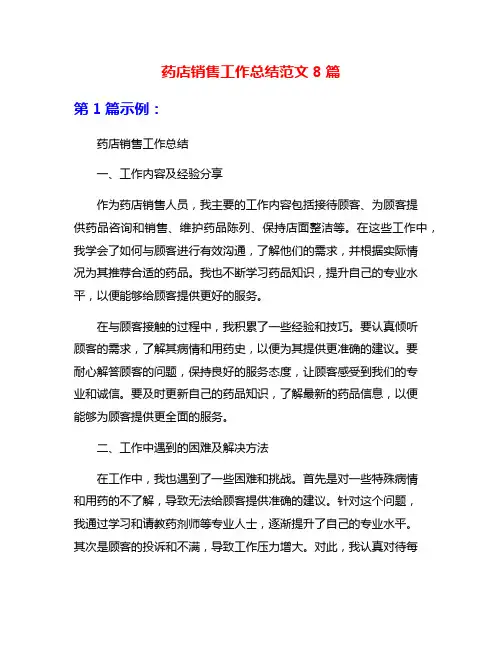 药店销售工作总结范文 8 篇

第 1 篇示例：

药店销售工作总结

一、工作内容及经验分享

作为药店销售人员，我主要的工作内容包括接待顾客、为顾客提供药品咨询和销售、维护药品陈列、保持店面整洁等。在这些工作中，我学会了如何与顾客进行有效沟通，了解他们的需求，并根据实际情况为其推荐合适的药品。我也不断学习药品知识，提升自己的专业水平，以便能够给顾客提供更好的服务。

在与顾客接触的过程中，我积累了一些经验和技巧。要认真倾听顾客的需求，了解其病情和用药史，以便为其提供更准确的建议。要耐心解答顾客的问题，保持良好的服务态度，让顾客感受到我们的专业和诚信。要及时更新自己的药品知识，了解最新的药品信息，以便能够为顾客提供更全面的服务。

二、工作中遇到的困难及解决方法

在工作中，我也遇到了一些困难和挑战。首先是对一些特殊病情和用药的不了解，导致无法给顾客提供准确的建议。针对这个问题，我通过学习和请教药剂师等专业人士，逐渐提升了自己的专业水平。其次是顾客的投诉和不满，导致工作压力增大。对此，我认真对待每